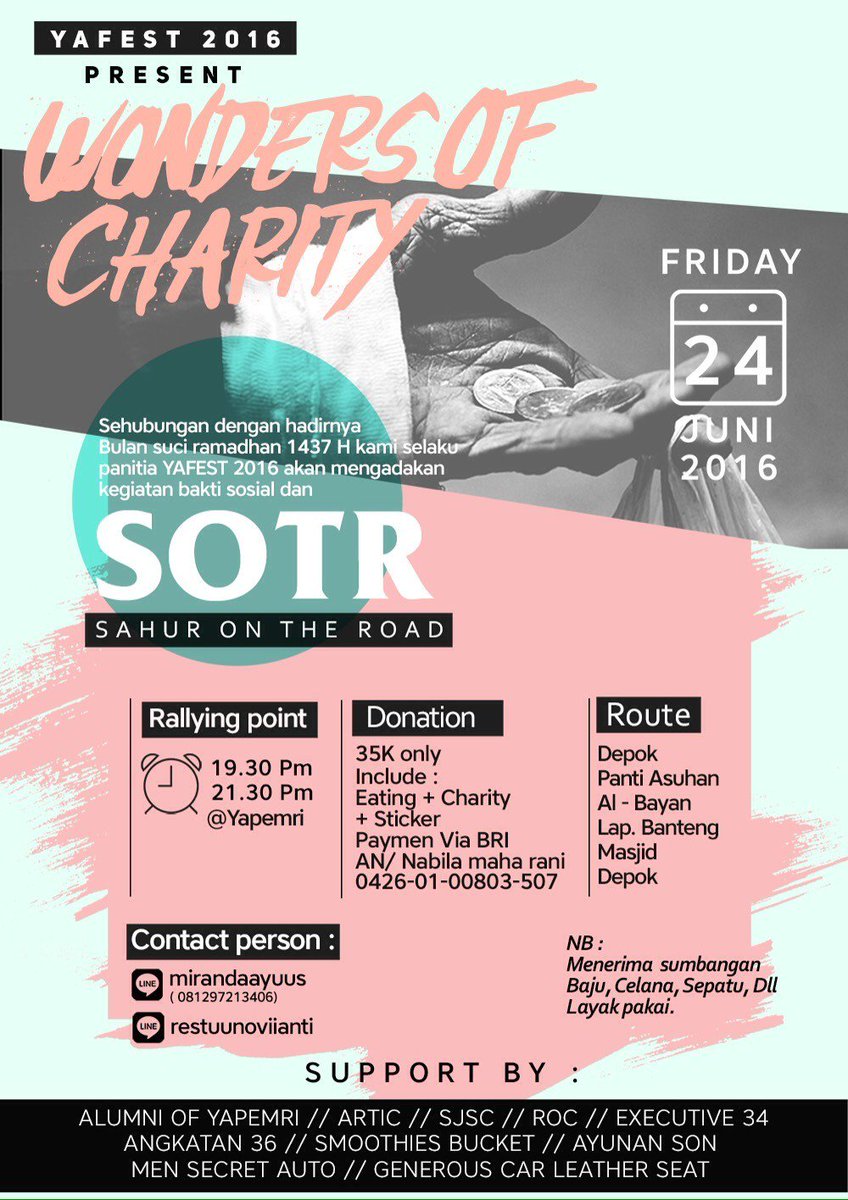 YAFEST 2016
PRESENT
WONDERS OF CHARITY

FRIDAY
24
JUNI
2016

Sehubungan dengan hadirnya Bulan suci ramadhan 1437 H kami selaku panitia YAFEST 2016 akan mengadakan kegiatan bakti sosial dan

SOTR
SAHUR ON THE ROAD

Rallying point
19.30 Pm
21.30 Pm
@Yapemri

Donation
35K only
Include :
Eating + Charity
+ Sticker
Paymen Via BRI
AN/ Nabila maha rani
0426-01-00803-507

Route
Depok
Panti Asuhan
Al - Bayan
Lap. Banteng
Masjid
Depok

Contact person :
LINE mirandaayuus
( 081297213406)
LINE restuunoviianti

NB :
Menerima sumbangan Baju, Celana, Sepatu, Dll Layak pakai.

SUPPORT BY :
ALUMNI OF YAPEMRI // ARTIC // SJSC // ROC // EXECUTIVE 34
ANGKATAN 36 // SMOOTHIES BUCKET // AYUNAN SON
MEN SECRET AUTO // GENEROUS CAR LEATHER SEAT